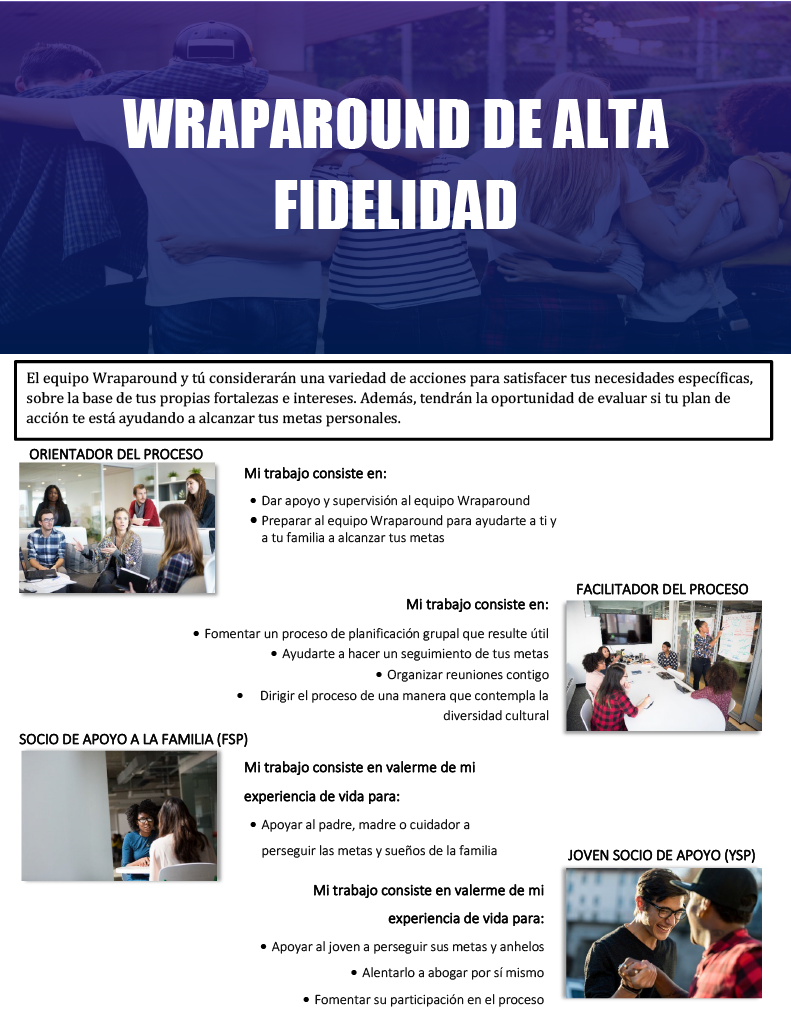 WRAPAROUND DE ALTA FIDELIDAD

El equipo Wraparound y tú considerarán una variedad de acciones para satisfacer tus necesidades específicas, sobre la base de tus propias fortalezas e intereses. Además, tendrán la oportunidad de evaluar si tu plan de acción te está ayudando a alcanzar tus metas personales.

ORIENTADOR DEL PROCESO

Mi trabajo consiste en:

• Dar apoyo y supervisión al equipo Wraparound
• Preparar al equipo Wraparound para ayudarte a ti y a tu familia a alcanzar tus metas

FACILITADOR DEL PROCESO

Mi trabajo consiste en:

• Fomentar un proceso de planificación grupal que resulte útil
• Ayudarte a hacer un seguimiento de tus metas
• Organizar reuniones contigo
• Dirigir el proceso de una manera que contempla la diversidad cultural

SOCIO DE APOYO A LA FAMILIA (FSP)

Mi trabajo consiste en valerme de mi experiencia de vida para:

• Apoyar al padre, madre o cuidador a perseguir las metas y sueños de la familia

JOVEN SOCIO DE APOYO (YSP)

Mi trabajo consiste en valerme de mi experiencia de vida para:

• Apoyar al joven a perseguir sus metas y anhelos
• Alentarlo a abogar por sí mismo
• Fomentar su participación en el proceso